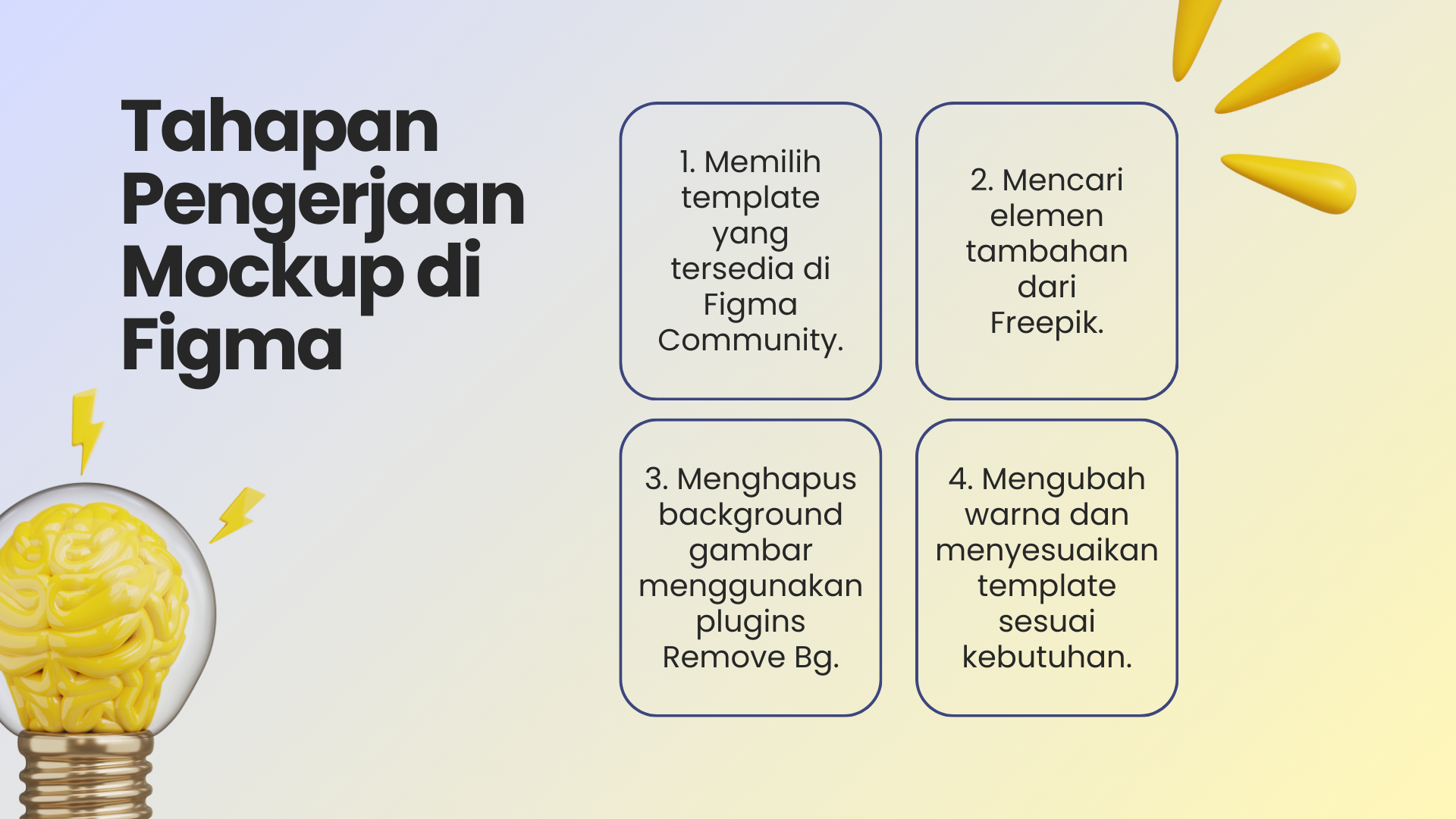 Tahapan Pengerjaan Mockup di Figma

1. Memilih template yang tersedia di Figma Community.

2. Mencari elemen tambahan dari Freepik.

3. Menghapus background gambar menggunakan plugins Remove Bg.

4. Mengubah warna dan menyesuaikan template sesuai kebutuhan.